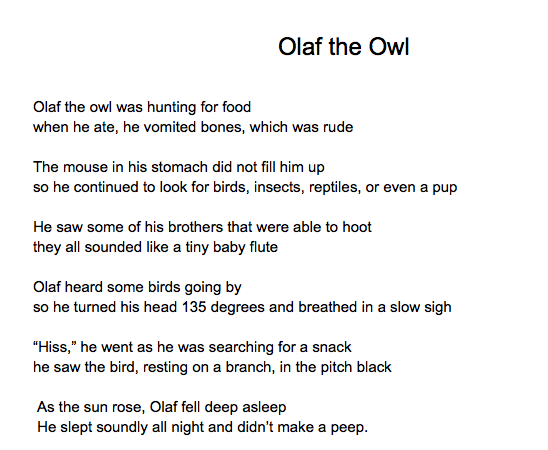 Olaf the Owl

Olaf the owl was hunting for food
when he ate, he vomited bones, which was rude

The mouse in his stomach did not fill him up
so he continued to look for birds, insects, reptiles, or even a pup

He saw some of his brothers that were able to hoot
they all sounded like a tiny baby flute

Olaf heard some birds going by
so he turned his head 135 degrees and breathed in a slow sigh

“Hiss,” he went as he was searching for a snack
he saw the bird, resting on a branch, in the pitch black

As the sun rose, Olaf fell deep asleep
He slept soundly all night and didn’t make a peep.